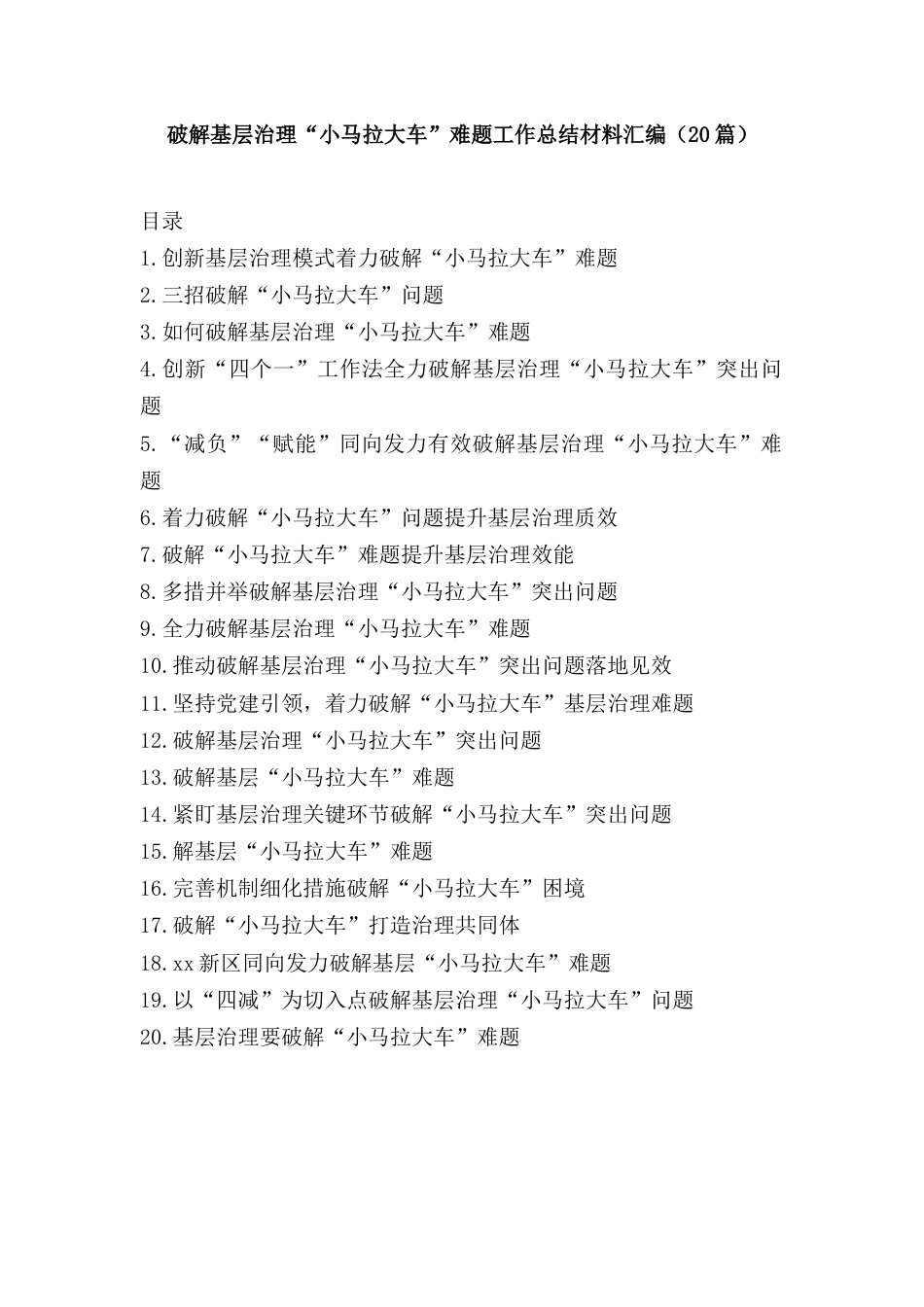 破解基层治理“小马拉大车”难题工作总结材料汇编（20篇）

目录
1.创新基层治理模式着力破解“小马拉大车”难题
2.三招破解“小马拉大车”问题
3.如何破解基层治理“小马拉大车”难题
4.创新“四个一”工作法全力破解基层治理“小马拉大车”突出问题
5.“减负”“赋能”同向发力有效破解基层治理“小马拉大车”难题
6.着力破解“小马拉大车”问题提升基层治理质效
7.破解“小马拉大车”难题提升基层治理效能
8.多措并举破解基层治理“小马拉大车”突出问题
9.全力破解基层治理“小马拉大车”难题
10.推动破解基层治理“小马拉大车”突出问题落地见效
11.坚持党建引领，着力破解“小马拉大车”基层治理难题
12.破解基层治理“小马拉大车”突出问题
13.破解基层“小马拉大车”难题
14.紧盯基层治理关键环节破解“小马拉大车”突出问题
15.解基层“小马拉大车”难题
16.完善机制细化措施破解“小马拉大车”困境
17.破解“小马拉大车”打造治理共同体
18.xx新区同向发力破解基层“小马拉大车”难题
19.以“四减”为切入点破解基层治理“小马拉大车”问题
20.基层治理要破解“小马拉大车”难题